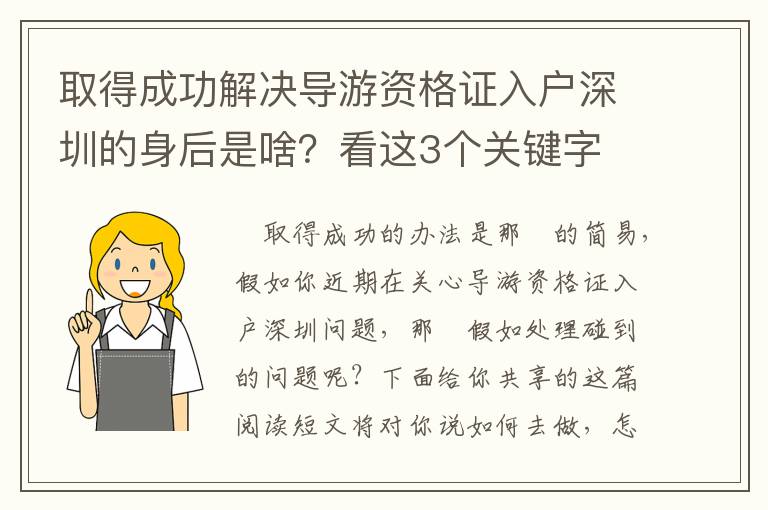 取得成功解决导游资格证入户深圳的身后是啥？看这3个关键字

取得成功的办法是那　的简易，假如你近期在关心导游资格证入户深圳问题，那　假如处理碰到的问题呢？下面给你共享的这篇阅读短文将对你说如何去做，怎